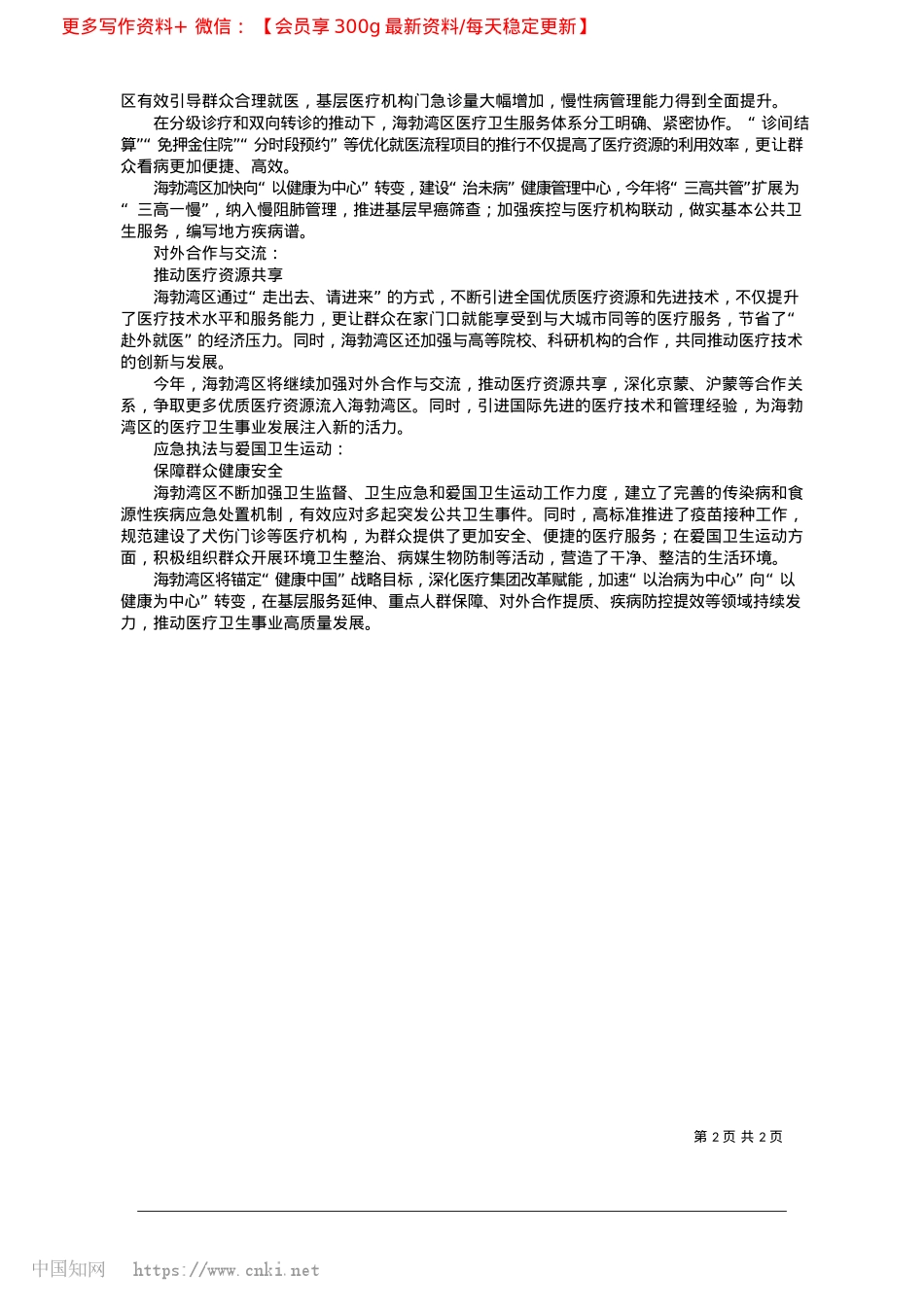 更多写作资料+ 微信：【会员享 300g 最新资料/每天稳定更新】

区有效引导群众合理就医，基层医疗机构门急诊量大幅增加，慢性病管理能力得到全面提升。

在分级诊疗和双向转诊的推动下，海勃湾区医疗卫生服务体系分工明确、紧密协作。“诊间结算”“免押金住院”“分时段预约”等优化就医流程项目的推行不仅提高了医疗资源的利用效率，更让群众看病更加便捷、高效。

海勃湾区加快向“以健康为中心”转变，建设“治未病”健康管理中心，今年将“三高共管”扩展为“三高一慢”，纳入慢阻肺管理，推进基层早癌筛查；加强疾控与医疗机构联动，做实基本公共卫生服务，编写地方疾病谱。

对外合作与交流：

推动医疗资源共享

海勃湾区通过“走出去、请进来”的方式，不断引进全国优质医疗资源和先进技术，不仅提升了医疗技术水平和服务能力，更让群众在家门口就能享受到与大城市同等的医疗服务，节省了“赴外就医”的经济压力。同时，海勃湾区还加强与高等院校、科研机构的合作，共同推动医疗技术的创新与发展。

今年，海勃湾区将继续加强对外合作与交流，推动医疗资源共享，深化京蒙、沪蒙等合作关系，争取更多优质医疗资源流入海勃湾区。同时，引进国际先进的医疗技术和管理经验，为海勃湾区的医疗卫生事业发展注入新的活力。

应急执法与爱国卫生运动：

保障群众健康安全

海勃湾区不断加强卫生监督、卫生应急和爱国卫生运动工作力度，建立了完善的传染病和食源性疾病应急处置机制，有效应对多起突发公共卫生事件。同时，高标准推进了疫苗接种工作，规范建设了犬伤门诊等医疗机构，为群众提供了更加安全、便捷的医疗服务；在爱国卫生运动方面，积极组织群众开展环境卫生整治、病媒生物防制等活动，营造了干净、整洁的生活环境。

海勃湾区将锚定“健康中国”战略目标，深化医疗集团改革赋能，加速“以治病为中心”向“以健康为中心”转变，在基层服务延伸、重点人群保障、对外合作提质、疾病防控提效等领域持续发力，推动医疗卫生事业高质量发展。

第 2 页 共 2 页

中国知网 https://www.cnki.net